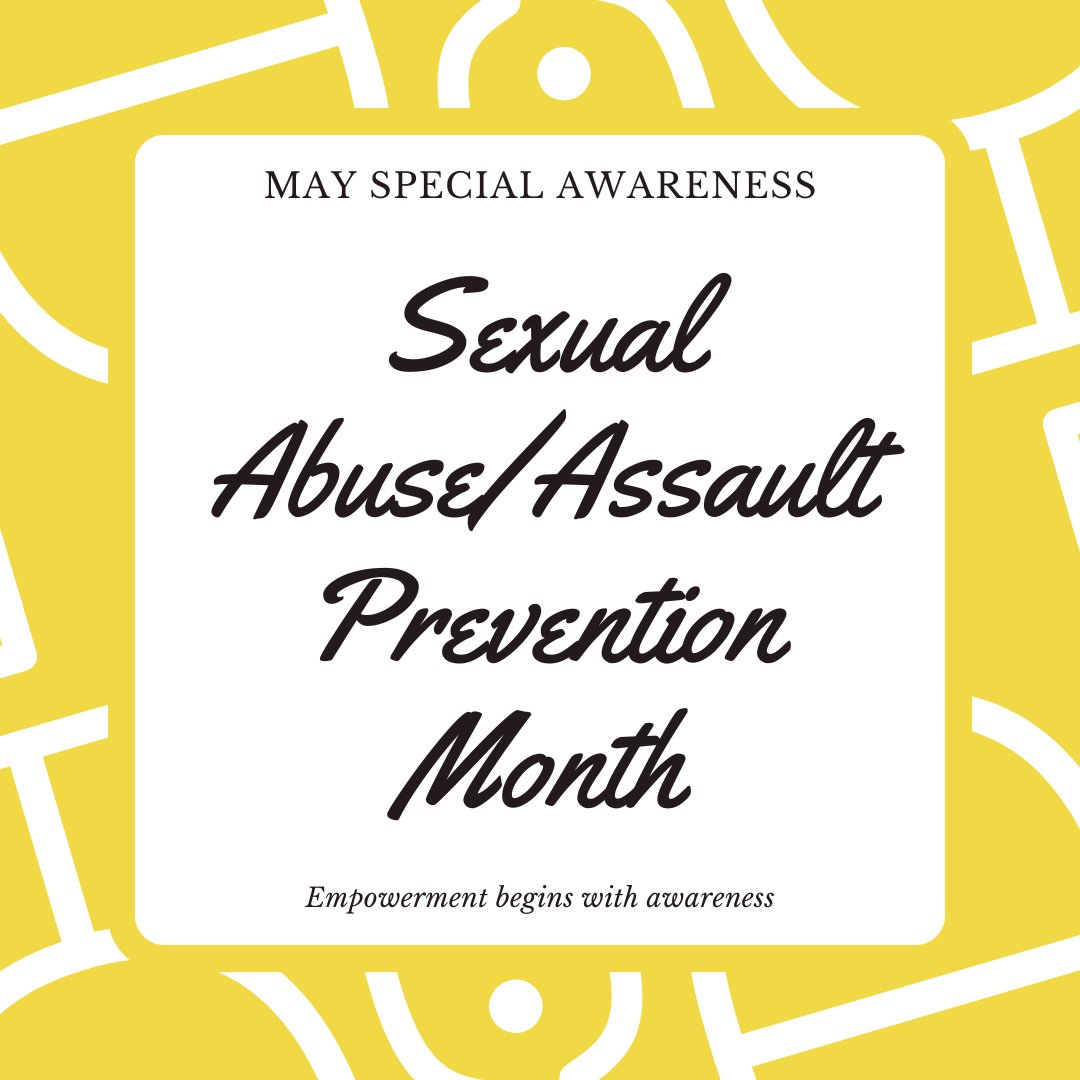 MAY SPECIAL AWARENESS

Sexual Abuse/Assault Prevention Month

Empowerment begins with awareness